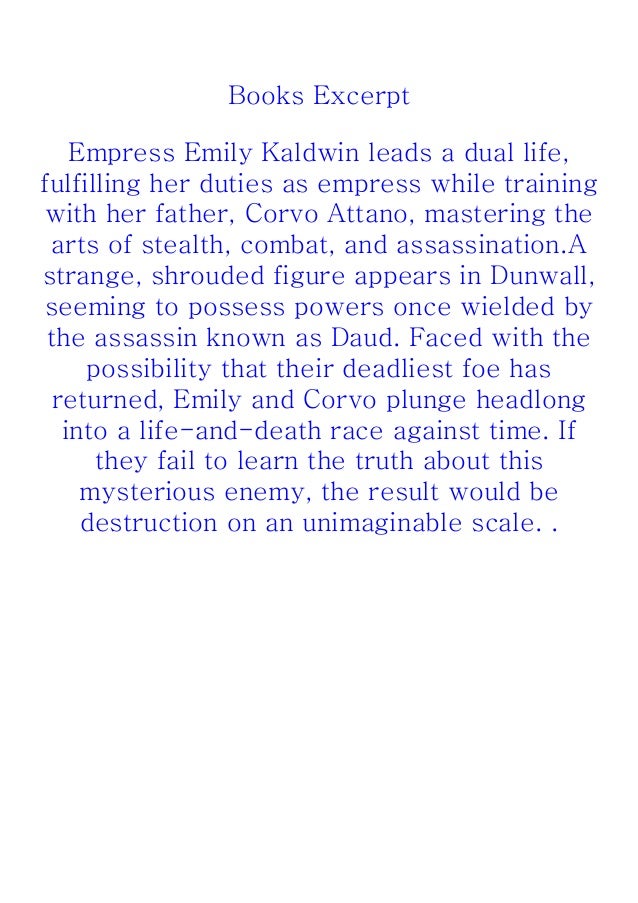 Books Excerpt

Empress Emily Kaldwin leads a dual life, fulfilling her duties as empress while training with her father, Corvo Attano, mastering the arts of stealth, combat, and assassination.A strange, shrouded figure appears in Dunwall, seeming to possess powers once wielded by the assassin known as Daud. Faced with the possibility that their deadliest foe has returned, Emily and Corvo plunge headlong into a life-and-death race against time. If they fail to learn the truth about this mysterious enemy, the result would be destruction on an unimaginable scale. .